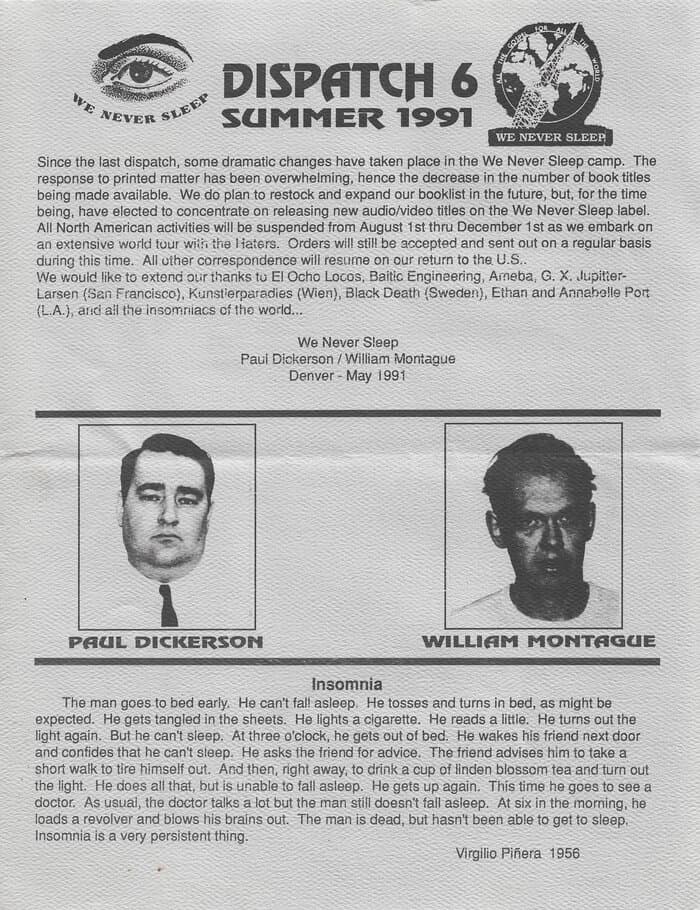 WE NEVER SLEEP

DISPATCH 6
SUMMER 1991

WE NEVER SLEEP

Since the last dispatch, some dramatic changes have taken place in the We Never Sleep camp. The response to printed matter has been overwhelming, hence the decrease in the number of book titles being made available. We do plan to restock and expand our booklist in the future, but, for the time being, have elected to concentrate on releasing new audio/video titles on the We Never Sleep label. All North American activities will be suspended from August 1st thru December 1st as we embark on an extensive world tour with the Haters. Orders will still be accepted and sent out on a regular basis during this time. All other correspondence will resume on our return to the U.S..
We would like to extend our thanks to El Ocho Locos, Baltic Engineering, Ameba, G. X. Jupitter-Larsen (San Francisco), Kunstlerparadies (Wien), Black Death (Sweden), Ethan and Annabelle Port (L.A.), and all the insomniacs of the world...

We Never Sleep
Paul Dickerson / William Montague
Denver - May 1991

PAUL DICKERSON

WILLIAM MONTAGUE

Insomnia

The man goes to bed early. He can't fall asleep. He tosses and turns in bed, as might be expected. He gets tangled in the sheets. He lights a cigarette. He reads a little. He turns out the light again. But he can't sleep. At three o'clock, he gets out of bed. He wakes his friend next door and confides that he can't sleep. He asks the friend for advice. The friend advises him to take a short walk to tire himself out. And then, right away, to drink a cup of linden blossom tea and turn out the light. He does all that, but is unable to fall asleep. He gets up again. This time he goes to see a doctor. As usual, the doctor talks a lot but the man still doesn't fall asleep. At six in the morning, he loads a revolver and blows his brains out. The man is dead, but hasn't been able to get to sleep. Insomnia is a very persistent thing.

Virgilio Piñera 1956